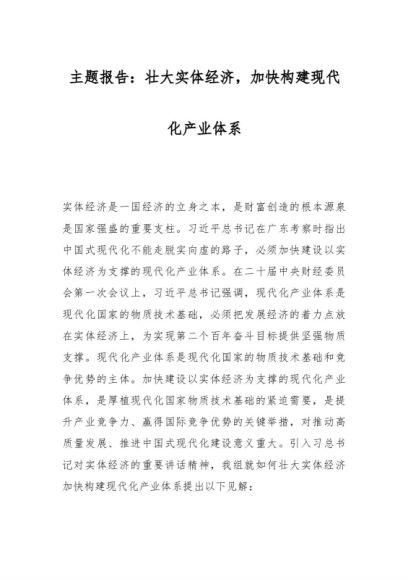 主题报告：壮大实体经济，加快构建现代化产业体系

实体经济是一国经济的立身之本，是财富创造的根本源泉是国家强盛的重要支柱。习近平总书记在广东考察时指出中国式现代化不能走脱实向虚的路子，必须加快建设以实体经济为支撑的现代化产业体系。在二十届中央财经委员会第一次会议上，习近平总书记强调，现代化产业体系是现代化国家的物质技术基础，必须把发展经济的着力点放在实体经济上，为实现第二个百年奋斗目标提供坚强物质支撑。现代化产业体系是现代化国家的物质技术基础和竞争优势的主体。加快建设以实体经济为支撑的现代化产业体系，是厚植现代化国家物质技术基础的紧迫需要，是提升产业竞争力、赢得国际竞争优势的关键举措，对推动高质量发展、推进中国式现代化建设意义重大。引入习总书记对实体经济的重要讲话精神，我组就如何壮大实体经济加快构建现代化产业体系提出以下见解：